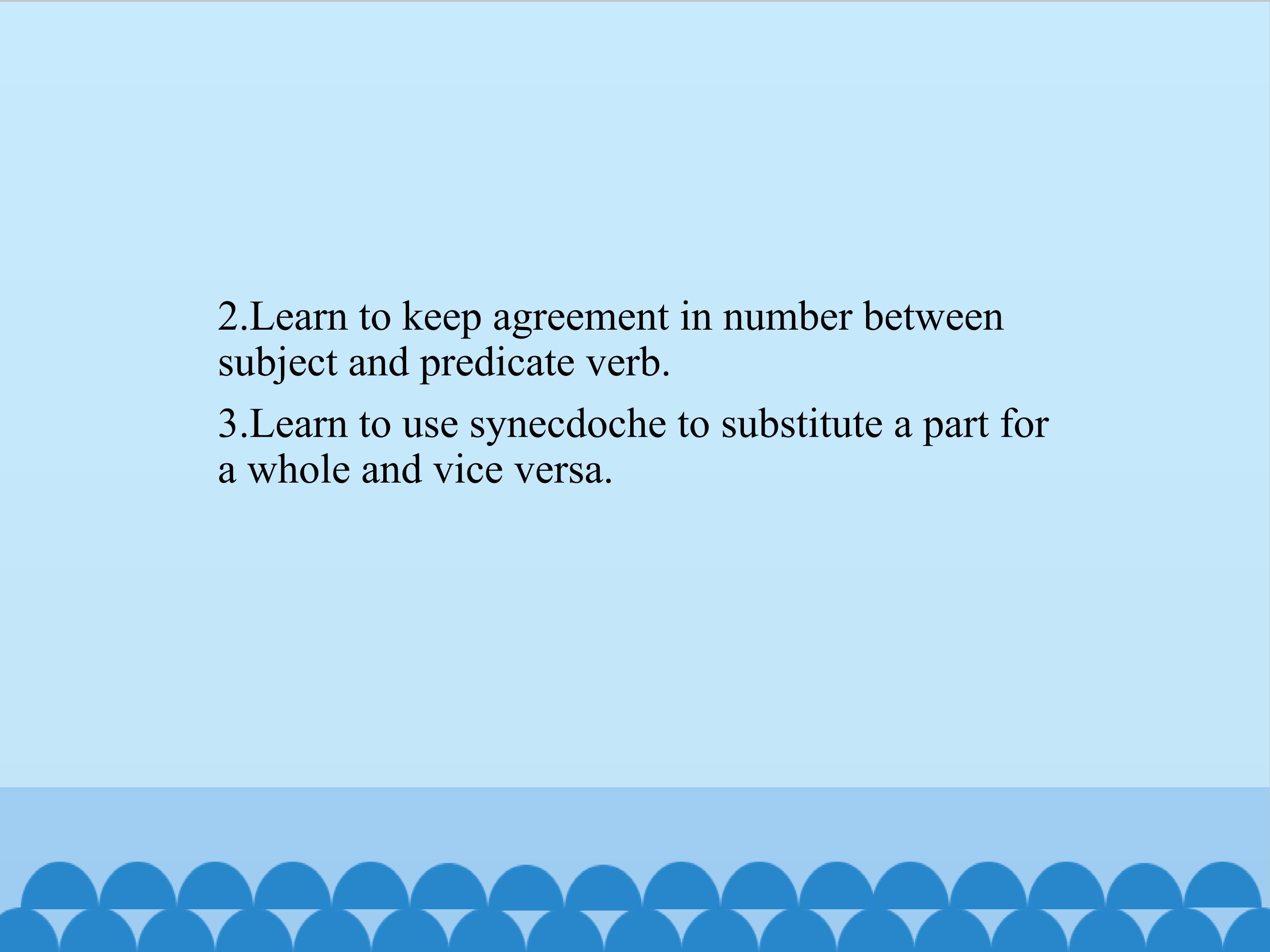 2.Learn to keep agreement in number between subject and predicate verb.

3.Learn to use synecdoche to substitute a part for a whole and vice versa.